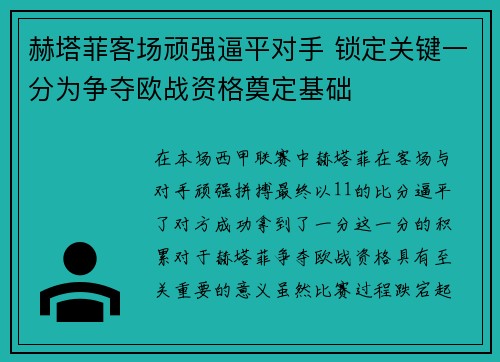 赫塔菲客场顽强逼平对手 锁定关键一分为争夺欧战资格奠定基础

在本场西甲联赛中赫塔菲在客场与对手顽强拼搏最终以11的比分逼平了对方成功拿到了一分这一分的积累对于赫塔菲争夺欧战资格具有至关重要的意义虽然比赛过程跌宕起